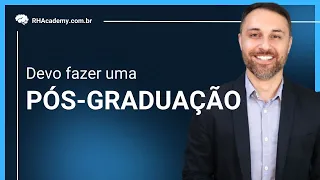 RHAcademy.com.br

Devo fazer uma
PÓS-GRADUAÇÃO